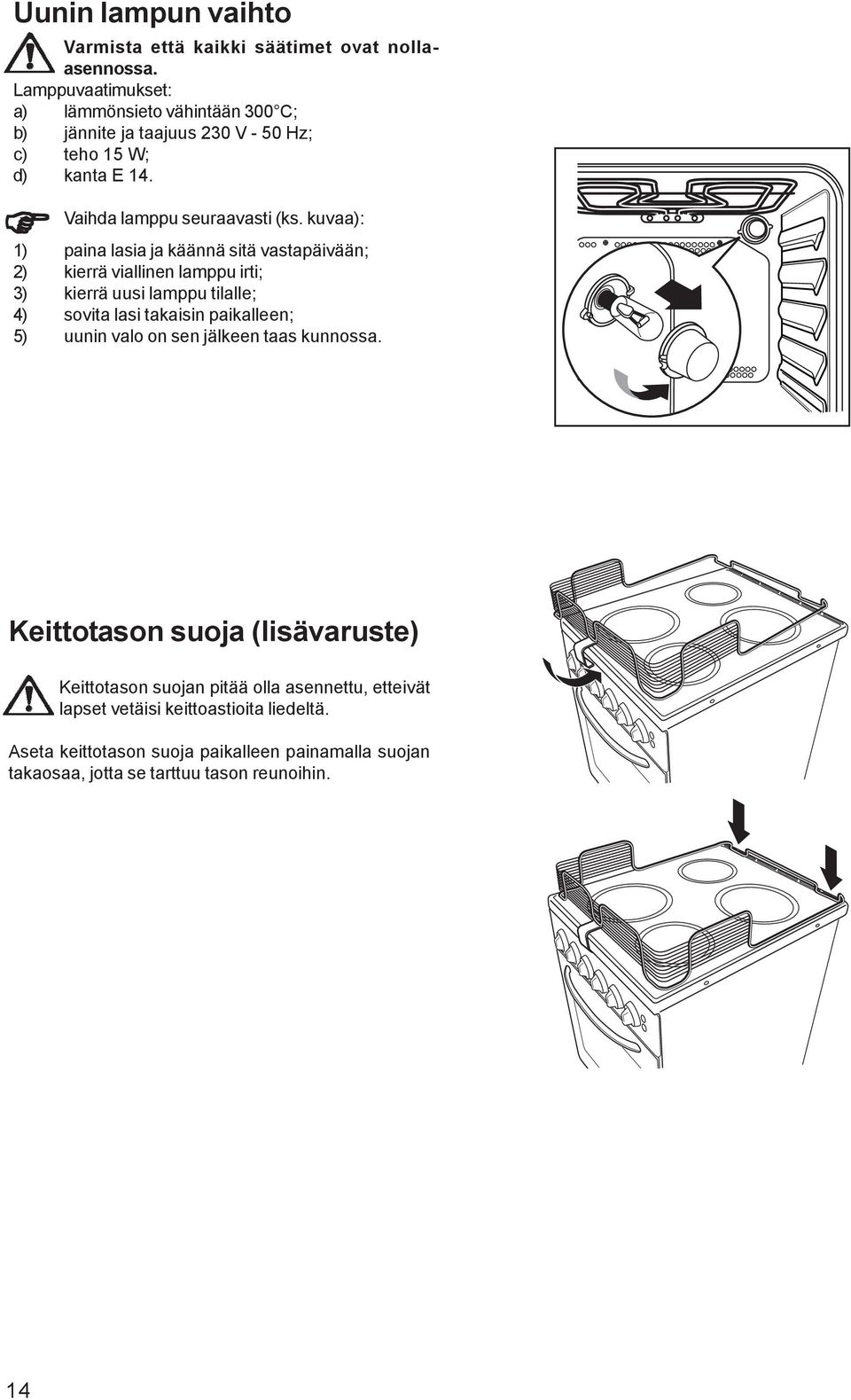 Uunin lampun vaihto

Varmista että kaikki säätimet ovat nolla-asennossa.

Lamppuvaatimukset:
a) lämmönsieto vähintään 300°C;
b) jännite ja taajuus 230 V - 50 Hz;
c) teho 15 W;
d) kanta E 14.

Vaihda lamppu seuraavasti (ks. kuvaa):

1) paina lasia ja käännä sitä vastapäivään;
2) kierrä viallinen lamppu irti;
3) kierrä uusi lamppu tilalle;
4) sovita lasi takaisin paikalleen;
5) uunin valo on sen jälkeen taas kunnossa.

Keittotason suoja (lisävaruste)

Keittotason suojan pitää olla asennettu, etteivät lapset vetäisi keittoastioita liedeltä.

Aseta keittotason suoja paikalleen painamalla suojan takaosaa, jotta se tarttuu tason reunoihin.

14